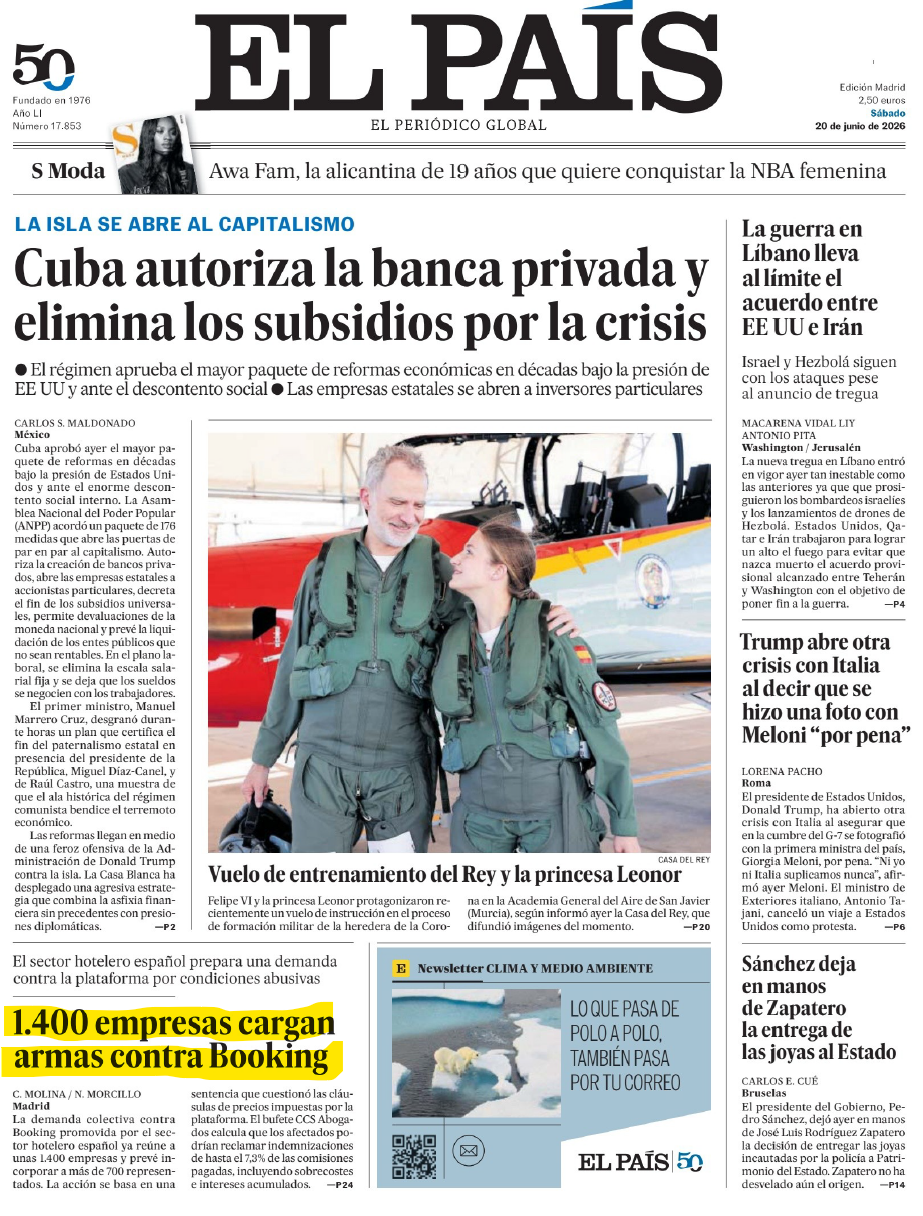 50
Fundado en 1976
Año LI
Número 17.853

EL PAÍS
EL PERIÓDICO GLOBAL

Edición Madrid
2,50 euros
Sábado
20 de junio de 2026

S Moda
Awa Fam, la alicantina de 19 años que quiere conquistar la NBA femenina

LA ISLA SE ABRE AL CAPITALISMO
Cuba autoriza la banca privada y elimina los subsidios por la crisis

● El régimen aprueba el mayor paquete de reformas económicas en décadas bajo la presión de EE UU y ante el descontento social ● Las empresas estatales se abren a inversores particulares

CARLOS S. MALDONADO
México
Cuba aprobó ayer el mayor paquete de reformas en décadas bajo la presión de Estados Unidos y ante el enorme descontento social interno. La Asamblea Nacional del Poder Popular (ANPP) acordó un paquete de 176 medidas que abre las puertas de par en par al capitalismo. Autoriza la creación de bancos privados, abre las empresas estatales a accionistas particulares, decreta el fin de los subsidios universales, permite devaluaciones de la moneda nacional y prevé la liquidación de los entes públicos que no sean rentables. En el plano laboral, se elimina la escala salarial fija y se deja que los sueldos se negocien con los trabajadores.
El primer ministro, Manuel Marrero Cruz, desgranó durante horas un plan que certifica el fin del paternalismo estatal en presencia del presidente de la República, Miguel Díaz-Canel, y de Raúl Castro, una muestra de que el ala histórica del régimen comunista bendice el terremoto económico.
Las reformas llegan en medio de una feroz ofensiva de la Administración de Donald Trump contra la isla. La Casa Blanca ha desplegado una agresiva estrategia que combina la asfixia financiera sin precedentes con presiones diplomáticas. —P2

CASA DEL REY
Vuelo de entrenamiento del Rey y la princesa Leonor
Felipe VI y la princesa Leonor protagonizaron recientemente un vuelo de instrucción en el proceso de formación militar de la heredera de la Corona en la Academia General del Aire de San Javier (Murcia), según informó ayer la Casa del Rey, que difundió imágenes del momento. —P20

La guerra en Líbano lleva al límite el acuerdo entre EE UU e Irán
Israel y Hezbolá siguen con los ataques pese al anuncio de tregua

MACARENA VIDAL LIY
ANTONIO PITA
Washington / Jerusalén
La nueva tregua en Líbano entró en vigor ayer tan inestable como las anteriores ya que prosiguieron los bombardeos israelíes y los lanzamientos de drones de Hezbolá. Estados Unidos, Qatar e Irán trabajaron para lograr un alto el fuego para evitar que nazca muerto el acuerdo provisional alcanzado entre Teherán y Washington con el objetivo de poner fin a la guerra. —P4

Trump abre otra crisis con Italia al decir que se hizo una foto con Meloni “por pena”

LORENA PACHO
Roma
El presidente de Estados Unidos, Donald Trump, ha abierto otra crisis con Italia al asegurar que en la cumbre del G-7 se fotografió con la primera ministra del país, Giorgia Meloni, por pena. “Ni yo ni Italia suplicamos nunca”, afirmó ayer Meloni. El ministro de Exteriores italiano, Antonio Tajani, canceló un viaje a Estados Unidos como protesta. —P6

El sector hotelero español prepara una demanda contra la plataforma por condiciones abusivas
1.400 empresas cargan armas contra Booking

C. MOLINA / N. MORCILLO
Madrid
La demanda colectiva contra Booking promovida por el sector hotelero español ya reúne a unas 1.400 empresas y prevé incorporar a más de 700 representados. La acción se basa en una sentencia que cuestionó las cláusulas de precios impuestas por la plataforma. El bufete CCS Abogados calcula que los afectados podrían reclamar indemnizaciones de hasta el 7,3% de las comisiones pagadas, incluyendo sobrecostes e intereses acumulados. —P24

E Newsletter CLIMA Y MEDIO AMBIENTE
LO QUE PASA DE POLO A POLO, TAMBIÉN PASA POR TU CORREO
EL PAÍS 50

Sánchez deja en manos de Zapatero la entrega de las joyas al Estado

CARLOS E. CUÉ
Bruselas
El presidente del Gobierno, Pedro Sánchez, dejó ayer en manos de José Luis Rodríguez Zapatero la decisión de entregar las joyas incautadas por la policía a Patrimonio del Estado. Zapatero no ha desvelado aún el origen. —P14